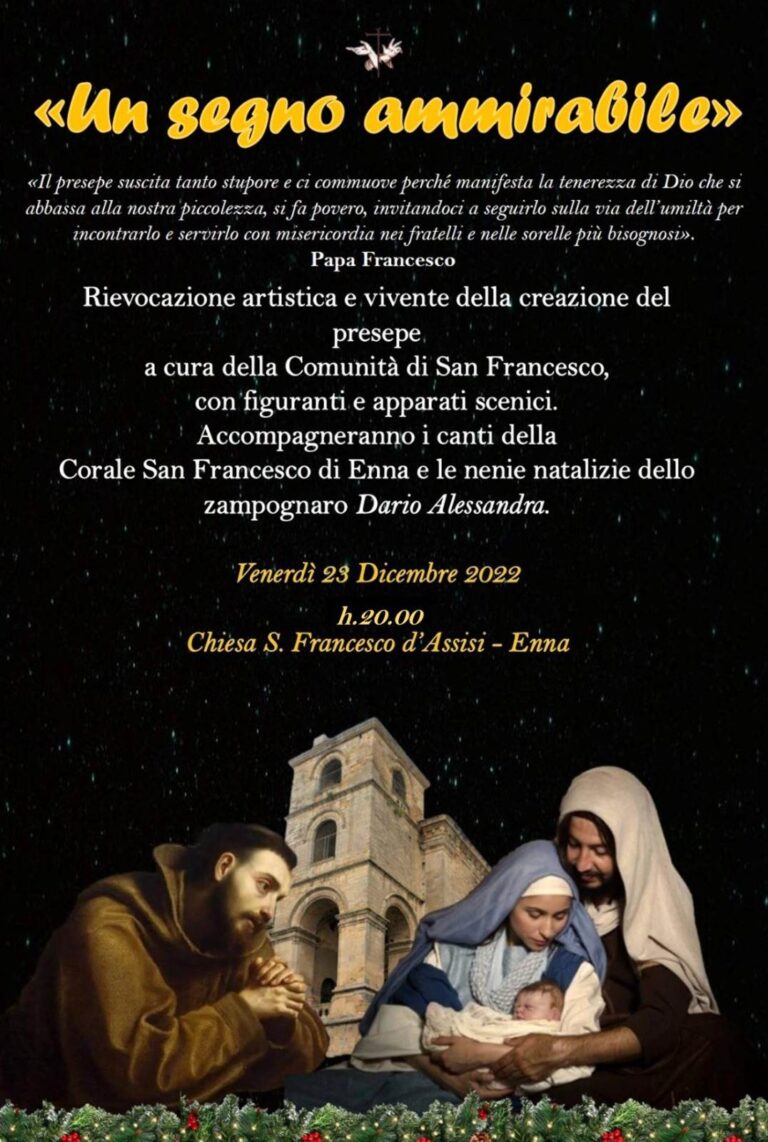 «Un segno ammirabile»

«Il presepe suscita tanto stupore e ci commuove perché manifesta la tenerezza di Dio che si abbassa alla nostra piccolezza, si fa povero, invitandoci a seguirlo sulla via dell'umiltà per incontrarlo e servirlo con misericordia nei fratelli e nelle sorelle più bisognosi».
Papa Francesco

Rievocazione artistica e vivente della creazione del presepe
a cura della Comunità di San Francesco,
con figuranti e apparati scenici.
Accompagneranno i canti della
Corale San Francesco di Enna e le nenie natalizie dello zampognaro Dario Alessandra.

Venerdì 23 Dicembre 2022
h.20.00
Chiesa S. Francesco d'Assisi - Enna